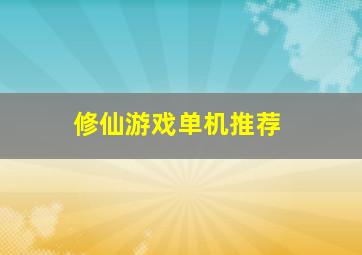 修仙游戏单机推荐